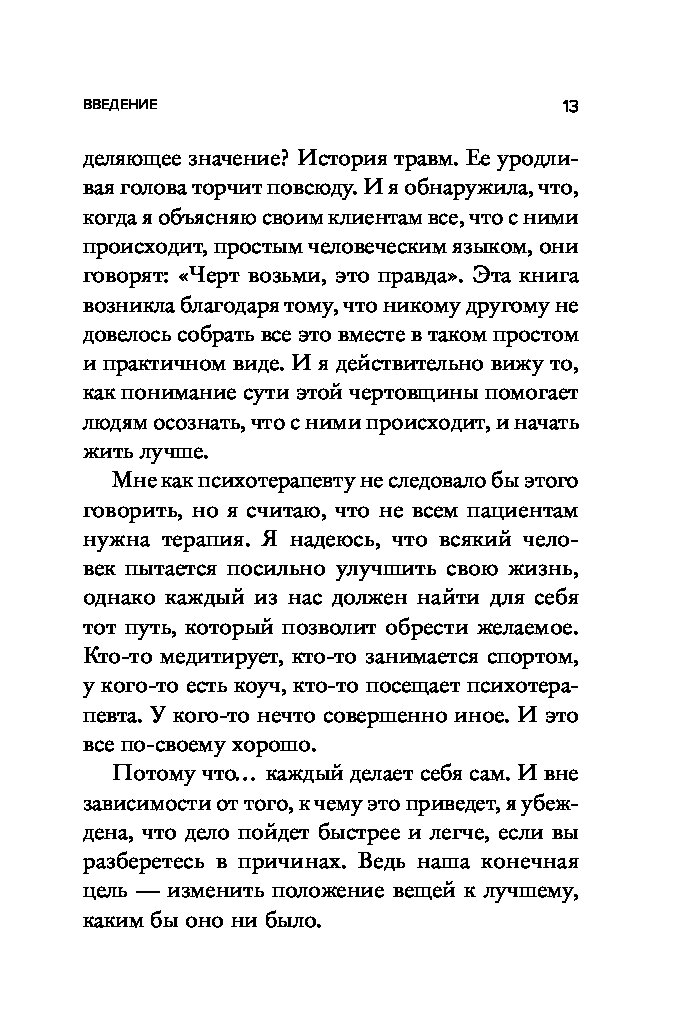 ВВЕДЕНИЕ 13

деляющее значение? История травм. Ее уродливая голова торчит повсюду. И я обнаружила, что, когда я объясняю своим клиентам все, что с ними происходит, простым человеческим языком, они говорят: «Черт возьми, это правда». Эта книга возникла благодаря тому, что никому другому не довелось собрать все это вместе в таком простом и практичном виде. И я действительно вижу то, как понимание сути этой чертовщины помогает людям осознать, что с ними происходит, и начать жить лучше.

Мне как психотерапевту не следовало бы этого говорить, но я считаю, что не всем пациентам нужна терапия. Я надеюсь, что всякий человек пытается посильно улучшить свою жизнь, однако каждый из нас должен найти для себя тот путь, который позволит обрести желаемое. Кто-то медитирует, кто-то занимается спортом, у кого-то есть коуч, кто-то посещает психотерапевта. У кого-то нечто совершенно иное. И это все по-своему хорошо.

Потому что... каждый делает себя сам. И вне зависимости от того, к чему это приведет, я убеждена, что дело пойдет быстрее и легче, если вы разберетесь в причинах. Ведь наша конечная цель — изменить положение вещей к лучшему, каким бы оно ни было.